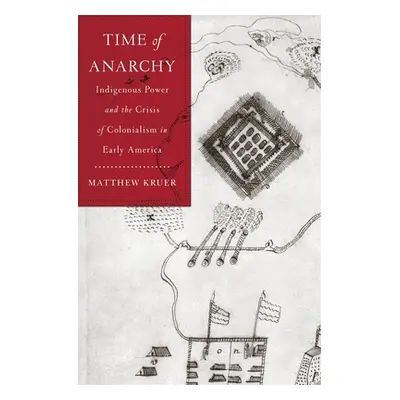 TIME of ANARCHY

Indigenous Power and the Crisis of Colonialism in Early America

MATTHEW KRUER